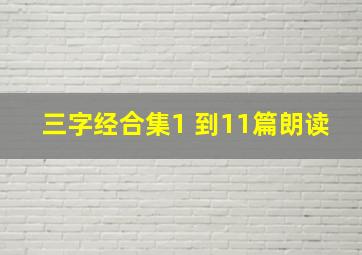 三字经合集1 到11篇朗读